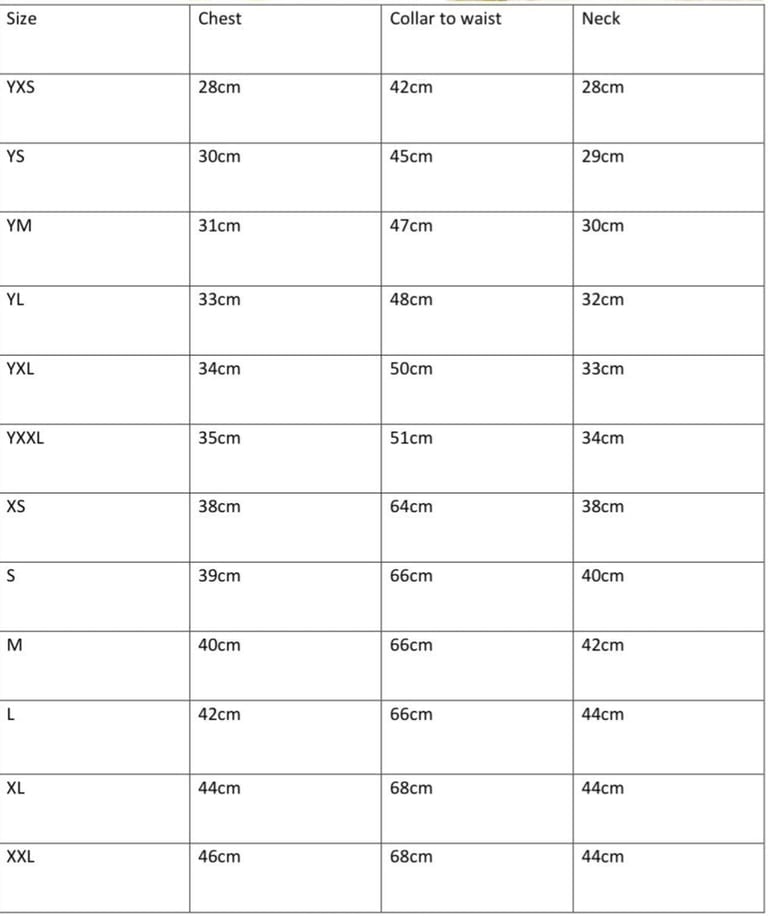 | Size | Chest | Collar to waist | Neck |
|---|---|---|---|
| YXS | 28cm | 42cm | 28cm |
| YS | 30cm | 45cm | 29cm |
| YM | 31cm | 47cm | 30cm |
| YL | 33cm | 48cm | 32cm |
| YXL | 34cm | 50cm | 33cm |
| YXXL | 35cm | 51cm | 34cm |
| XS | 38cm | 64cm | 38cm |
| S | 39cm | 66cm | 40cm |
| M | 40cm | 66cm | 42cm |
| L | 42cm | 66cm | 44cm |
| XL | 44cm | 68cm | 44cm |
| XXL | 46cm | 68cm | 44cm |